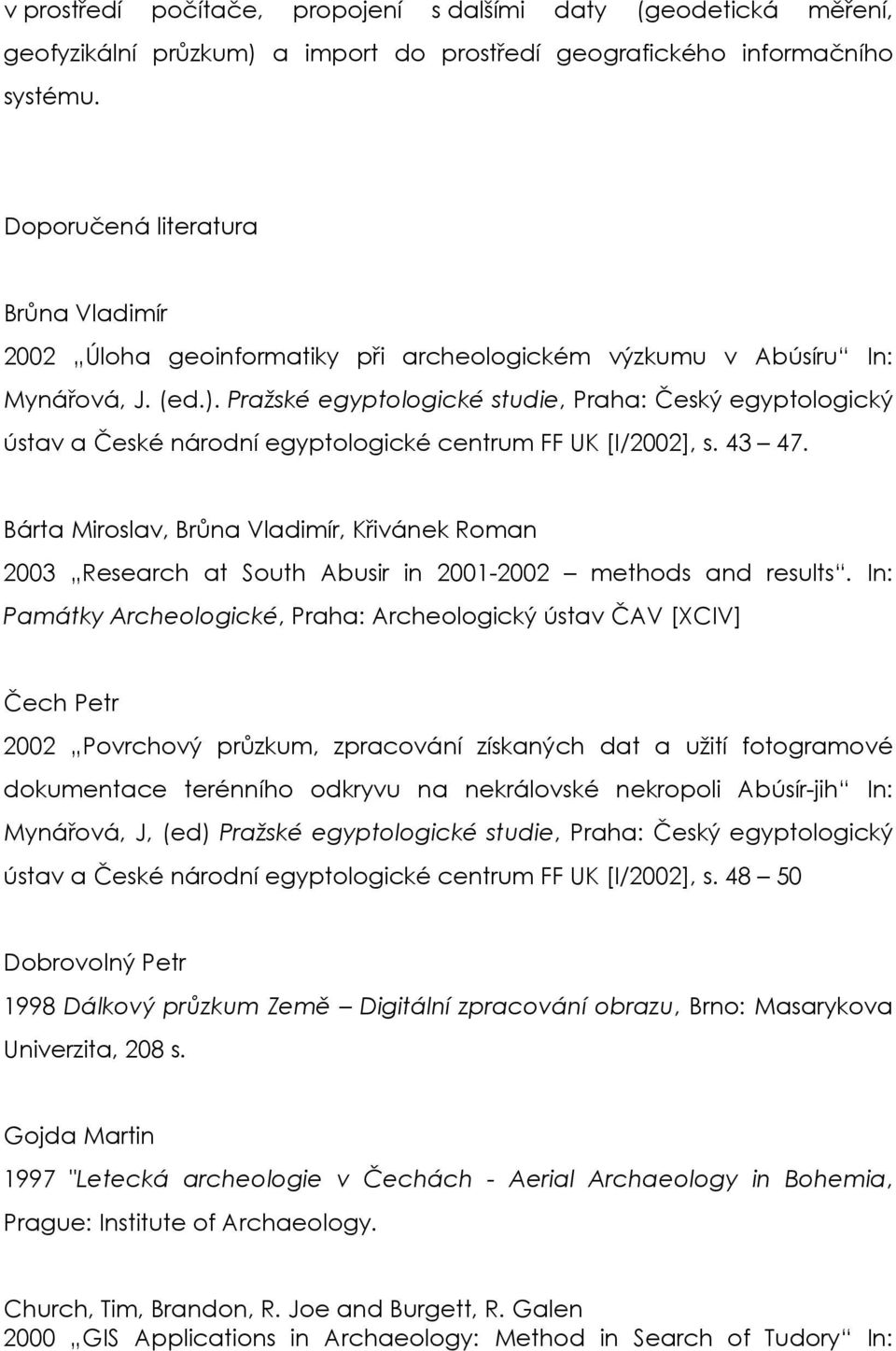 v prostředí počítače, propojení s dalšími daty (geodetická měření, geofyzikální průzkum) a import do prostředí geografického informačního systému.

Doporučená literatura

Brůna Vladimír
2002 „Úloha geoinformatiky při archeologickém výzkumu v Abúsíru“ In: Mynářová, J. (ed.). Pražské egyptologické studie, Praha: Český egyptologický ústav a České národní egyptologické centrum FF UK [I/2002], s. 43 – 47.

Bárta Miroslav, Brůna Vladimír, Křivánek Roman
2003 „Research at South Abusir in 2001-2002 – methods and results“. In: Památky Archeologické, Praha: Archeologický ústav ČAV [XCIV]

Čech Petr
2002 „Povrchový průzkum, zpracování získaných dat a užití fotogramové dokumentace terénního odkryvu na nekrálovské nekropoli Abúsír-jih“ In: Mynářová, J, (ed) Pražské egyptologické studie, Praha: Český egyptologický ústav a České národní egyptologické centrum FF UK [I/2002], s. 48 – 50

Dobrovolný Petr
1998 Dálkový průzkum Země – Digitální zpracování obrazu, Brno: Masarykova Univerzita, 208 s.

Gojda Martin
1997 "Letecká archeologie v Čechách - Aerial Archaeology in Bohemia, Prague: Institute of Archaeology.

Church, Tim, Brandon, R. Joe and Burgett, R. Galen
2000 „GIS Applications in Archaeology: Method in Search of Tudory“ In: